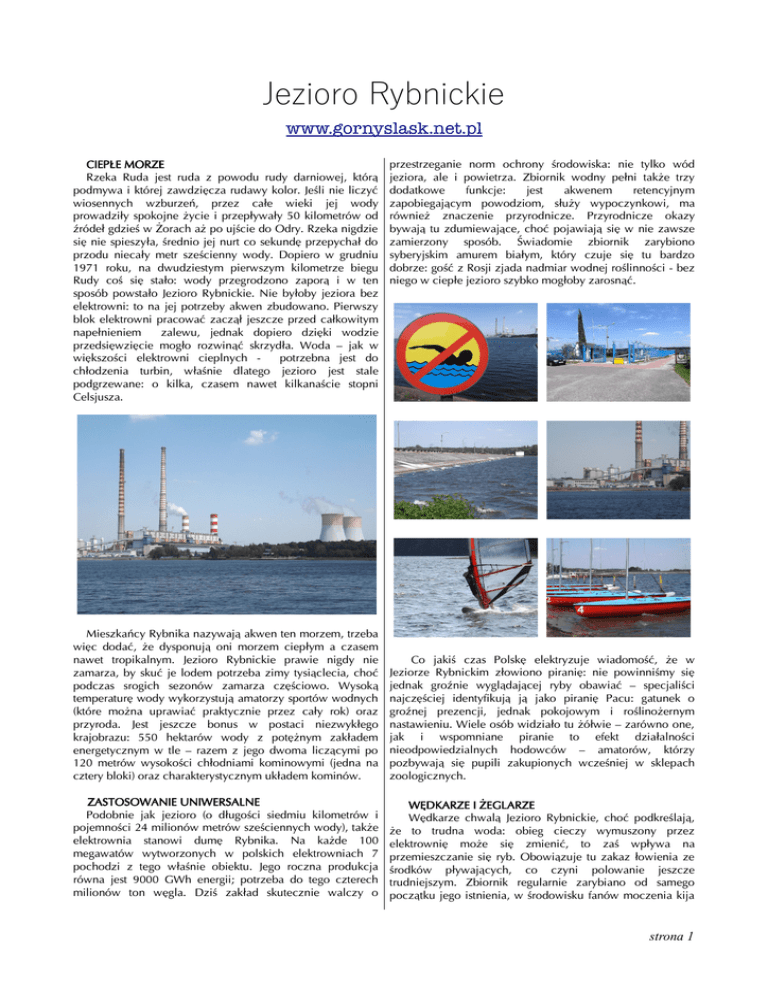 Jezioro Rybnickie

www.gornyslask.net.pl

CIEPŁE MORZE

Rzeka Ruda jest ruda z powodu rudy darniowej, którą podmywa i której zawdzięcza rudawy kolor. Jeśli nie liczyć wiosennych wzburzeń, przez całe wieki jej wody prowadziły spokojne życie i przepływały 50 kilometrów od źródeł gdzieś w Żorach aż po ujście do Odry. Rzeka nigdzie się nie spieszyła, średnio jej nurt co sekundę przepychał do przodu niecały metr sześcienny wody. Dopiero w grudniu 1971 roku, na dwudziestym pierwszym kilometrze biegu Rudy coś się stało: wody przegrodzono zaporą i w ten sposób powstało Jezioro Rybnickie. Nie byłoby jeziora bez elektrowni: to na jej potrzeby akwen zbudowano. Pierwszy blok elektrowni pracować zaczął jeszcze przed całkowitym napełnieniem zalewu, jednak dopiero dzięki wodzie przedsięwzięcie mogło rozwinąć skrzydła. Woda – jak w większości elektrowni cieplnych - potrzebna jest do chłodzenia turbin, właśnie dlatego jezioro jest stale podgrzewane: o kilka, czasem nawet kilkanaście stopni Celsjusza.

Mieszkańcy Rybnika nazywają akwen ten morzem, trzeba więc dodać, że dysponują oni morzem ciepłym a czasem nawet tropikalnym. Jezioro Rybnickie prawie nigdy nie zamarza, by skuć je lodem potrzeba zimy tysiąclecia, choć podczas srogich sezonów zamarza częściowo. Wysoką temperaturę wody wykorzystują amatorzy sportów wodnych (które można uprawiać praktycznie przez cały rok) oraz przyroda. Jest jeszcze bonus w postaci niezwykłego krajobrazu: 550 hektarów wody z potężnym zakładem energetycznym w tle – razem z jego dwoma liczącymi po 120 metrów wysokości chłodniami kominowymi (jedna na cztery bloki) oraz charakterystycznym układem kominów.

ZASTOSOWANIE UNIWERSALNE

Podobnie jak jezioro (o długości siedmiu kilometrów i pojemności 24 milionów metrów sześciennych wody), także elektrownia stanowi dumę Rybnika. Na każde 100 megawatów wytworzonych w polskich elektrowniach 7 pochodzi z tego właśnie obiektu. Jego roczna produkcja równa jest 9000 GWh energii; potrzeba do tego czterech milionów ton węgla. Dziś zakład skutecznie walczy o przestrzeganie norm ochrony środowiska: nie tylko wód jeziora, ale i powietrza. Zbiornik wodny pełni także trzy dodatkowe funkcje: jest akwenem retencyjnym zapobiegającym powodziom, służy wypoczynkowi, ma również znaczenie przyrodnicze. Przyrodnicze okazy bywają tu zdumiewające, choć pojawiają się w nie zawsze zamierzony sposób. Świadomie zbiornik zarybiono syberyjskim amurem białym, który czuje się tu bardzo dobrze: gość z Rosji zjada nadmiar wodnej roślinności - bez niego w ciepłe jezioro szybko mogłoby zarosnąć.

Co jakiś czas Polskę elektryzuje wiadomość, że w Jeziorze Rybnickim złowiono piranię: nie powinniśmy się jednak groźnie wyglądającej ryby obawiać – specjaliści najczęściej identyfikują ją jako piranię Pacu: gatunek o groźnej prezencji, jednak pokojowym i roślinożernym nastawieniu. Wiele osób widziało tu żółwie – zarówno one, jak i wspomniane piranie to efekt działalności nieodpowiedzialnych hodowców – amatorów, którzy pozbywają się pupili zakupionych wcześniej w sklepach zoologicznych.

WĘDKARZE I ŻEGLARZE

Wędkarze chwalą Jezioro Rybnickie, choć podkreślają, że to trudna woda: obieg cieczy wymuszony przez elektrownię może się zmienić, to zaś wpływa na przemieszczanie się ryb. Obowiązuje tu zakaz łowienia ze środków pływających, co czyni polowanie jeszcze trudniejszym. Zbiornik regularnie zarybiano od samego początku jego istnienia, w środowisku fanów moczenia kija

strona 1